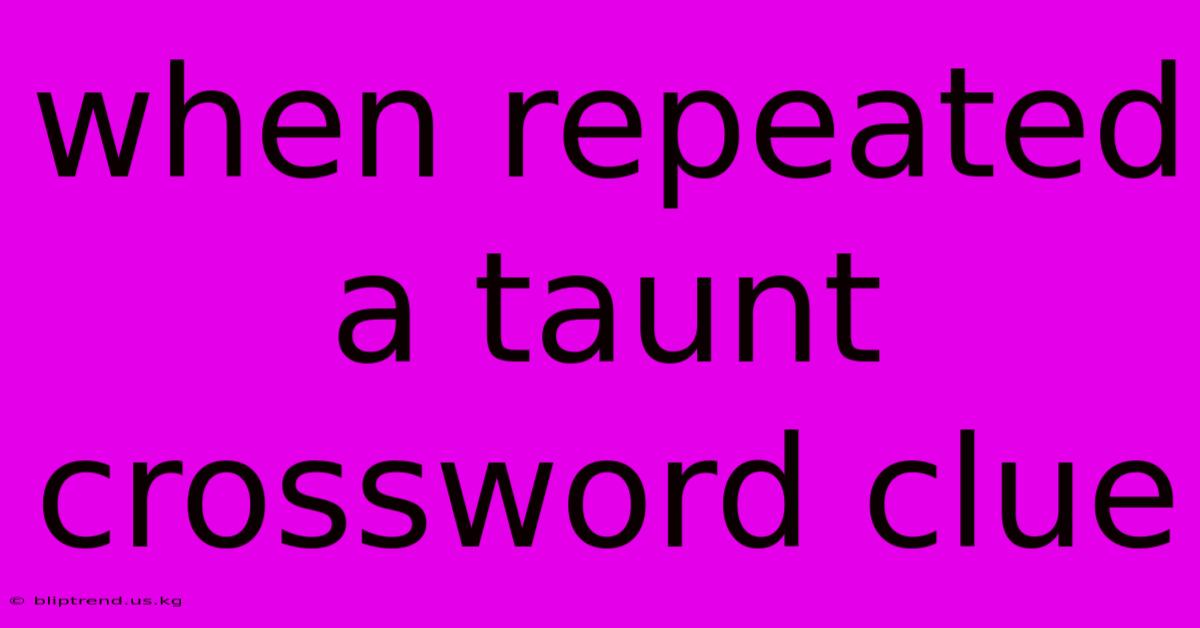 when repeated a taunt crossword clue

© bliptrend.us.kg